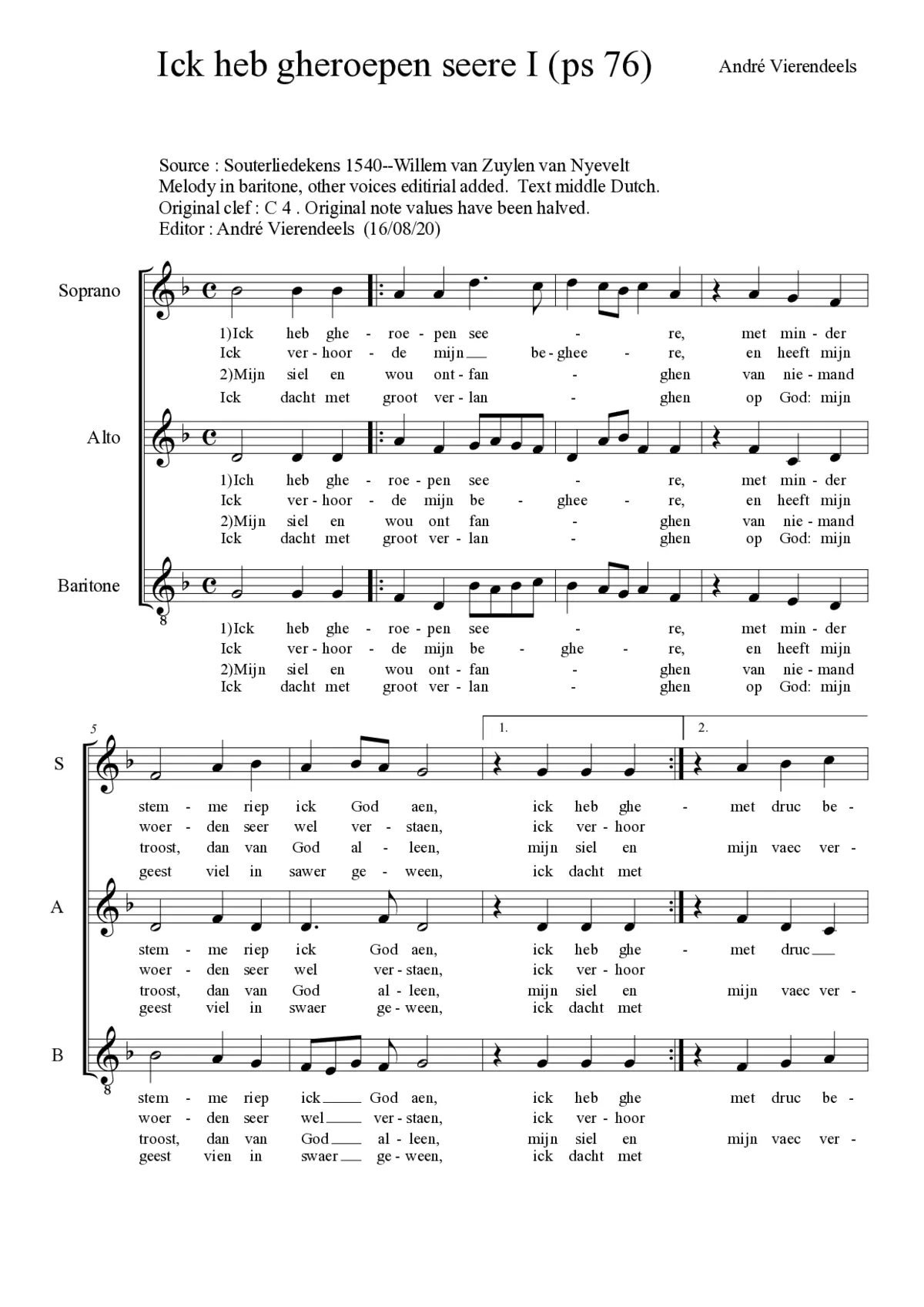 Ick heb gheroepen seere I (ps 76)

André Vierendeels

Source : Souterliedekens 1540--Willem van Zuylen van Nyevelt
Melody in baritone, other voices editirial added. Text middle Dutch.
Original clef : C 4 . Original note values have been halved.
Editor : André Vierendeels (16/08/20)

Soprano

1)Ick heb ghe - roe - pen see - re, met min - der
Ick ver - hoor - de mijn be - ghee - re, en heeft mijn
2)Mijn siel en wou ont - fan - ghen van nie - mand
Ick dacht met groot ver - lan - ghen op God: mijn

Alto

1)Ich heb ghe - roe - pen see - re, met min - der
Ick ver - hoor - de mijn be - ghee - re, en heeft mijn
2)Mijn siel en wou ont fan - ghen van nie - mand
Ick dacht met groot ver - lan - ghen op God: mijn

Baritone

1)Ick heb ghe - roe - pen see - re, met min - der
Ick ver - hoor - de mijn be - ghe - re, en heeft mijn
2)Mijn siel en wou ont - fan - ghen van nie - mand
Ick dacht met groot ver - lan - ghen op God: mijn

5

1.

2.

S

stem - me riep ick God aen, ick heb ghe - met druc be -
woer - den seer wel ver - staen, ick ver - hoor
troost, dan van God al - leen, mijn siel en mijn vaec ver -
geest viel in sawer ge - ween, ick dacht met

A

stem - me riep ick God aen, ick heb ghe - met druc
woer - den seer wel ver - staen, ick ver - hoor
troost, dan van God al - leen, mijn siel en mijn vaec ver -
geest viel in swaer ge - ween, ick dacht met

B

stem - me riep ick God aen, ick heb ghe met druc be -
woer - den seer wel ver - staen, ick ver - hoor
troost, dan van God al - leen, mijn siel en mijn vaec ver -
geest vien in swaer ge - ween, ick dacht met